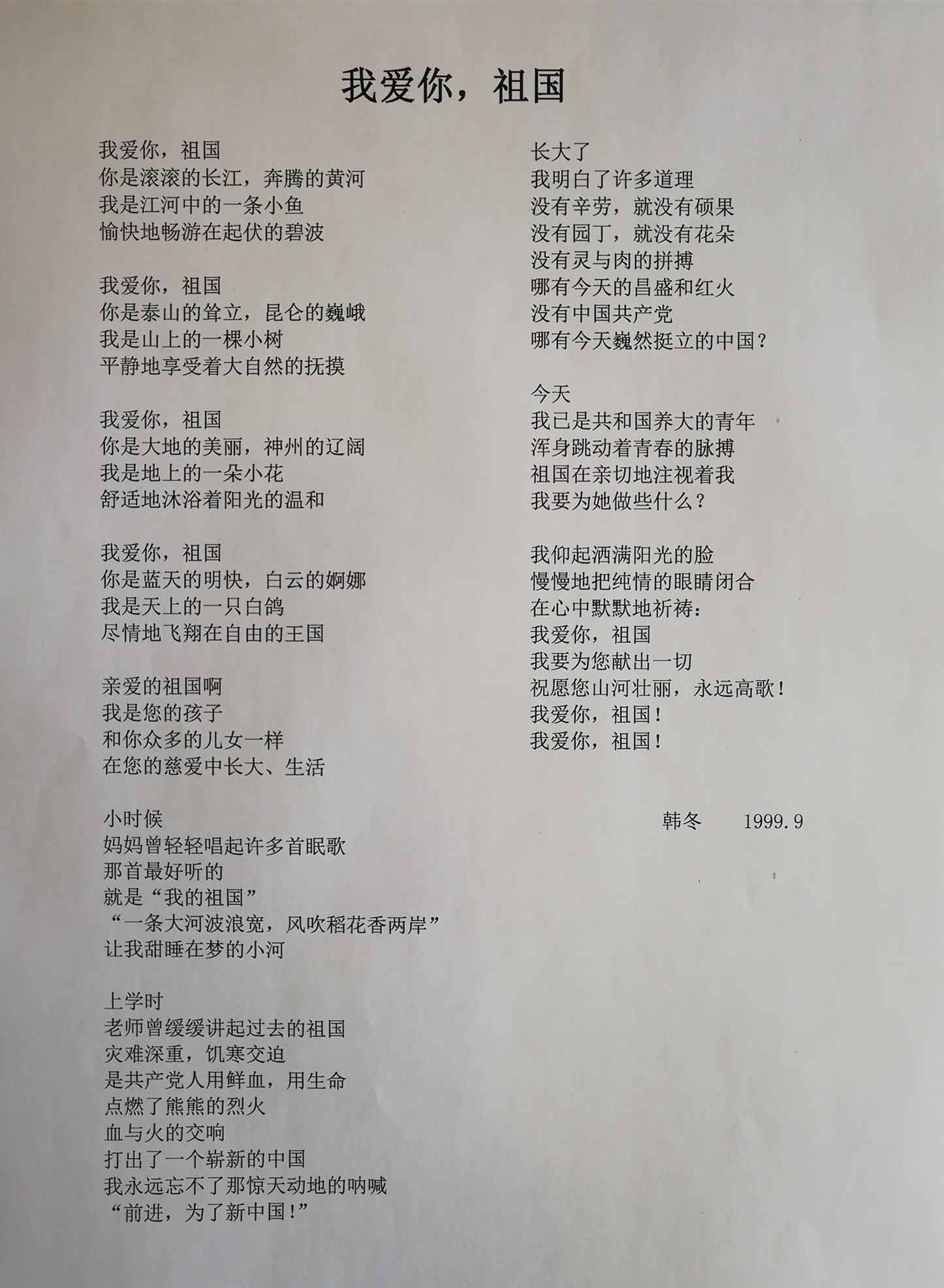 我爱你，祖国

我爱你，祖国
你是滚滚的长江，奔腾的黄河
我是江河中的一条小鱼
愉快地畅游在起伏的碧波

我爱你，祖国
你是泰山的耸立，昆仑的巍峨
我是山上的一棵小树
平静地享受着大自然的抚摸

我爱你，祖国
你是大地的美丽，神州的辽阔
我是地上的一朵小花
舒适地沐浴着阳光的温和

我爱你，祖国
你是蓝天的明快，白云的婀娜
我是天上的一只白鸽
尽情地飞翔在自由的王国

亲爱的祖国啊
我是您的孩子
和你众多的儿女一样
在您的慈爱中长大、生活

小时候
妈妈曾轻轻唱起许多首眠歌
那首最好听的
就是“我的祖国”
“一条大河波浪宽，风吹稻花香两岸”
让我甜睡在梦的小河

上学时
老师曾缓缓讲起过去的祖国
灾难深重，饥寒交迫
是共产党人用鲜血，用生命
点燃了熊熊的烈火
血与火的交响
打出了一个崭新的中国
我永远忘不了那惊天动地的呐喊
“前进，为了新中国！”

长大了
我明白了许多道理
没有辛劳，就没有硕果
没有园丁，就没有花朵
没有灵与肉的拼搏
哪有今天的昌盛和红火
没有中国共产党
哪有今天巍然挺立的中国？

今天
我已是共和国养大的青年
浑身跳动着青春的脉搏
祖国在亲切地注视着我
我要为她做些什么？

我仰起洒满阳光的脸
慢慢地把纯情的眼睛闭合
在心中默默地祈祷：
我爱你，祖国
我要为您献出一切
祝愿您山河壮丽，永远高歌！
我爱你，祖国！
我爱你，祖国！

韩冬　　1999.9